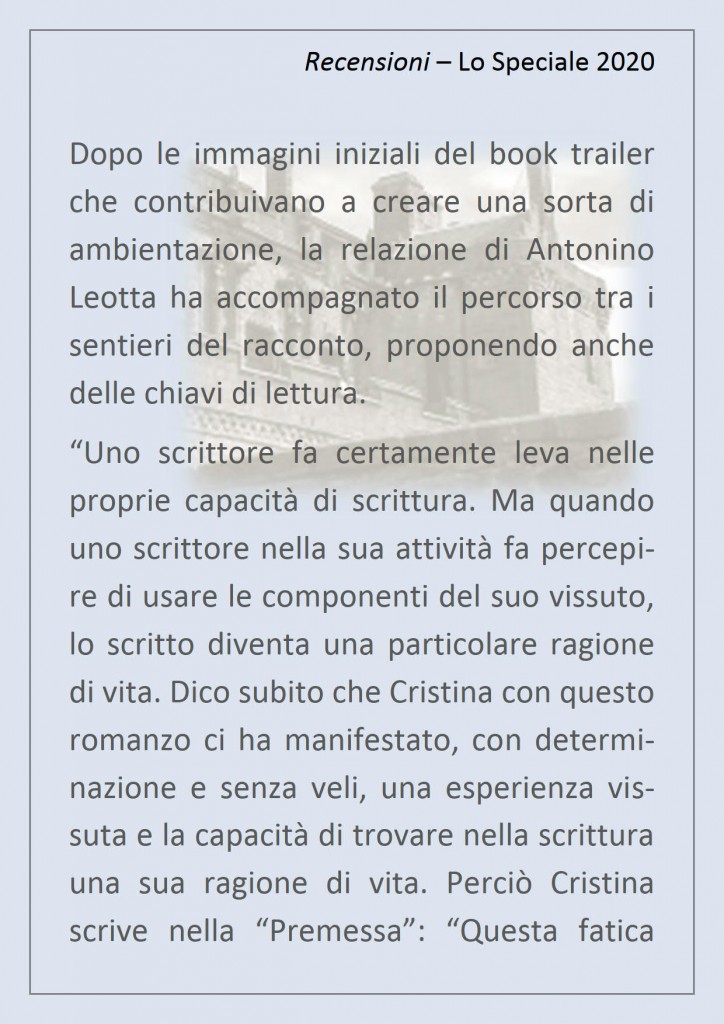 Recensioni – Lo Speciale 2020

Dopo le immagini iniziali del book trailer che contribuivano a creare una sorta di ambientazione, la relazione di Antonino Leotta ha accompagnato il percorso tra i sentieri del racconto, proponendo anche delle chiavi di lettura.

“Uno scrittore fa certamente leva nelle proprie capacità di scrittura. Ma quando uno scrittore nella sua attività fa percepire di usare le componenti del suo vissuto, lo scritto diventa una particolare ragione di vita. Dico subito che Cristina con questo romanzo ci ha manifestato, con determinazione e senza veli, una esperienza vissuta e la capacità di trovare nella scrittura una sua ragione di vita. Perciò Cristina scrive nella “Premessa”: “Questa fatica